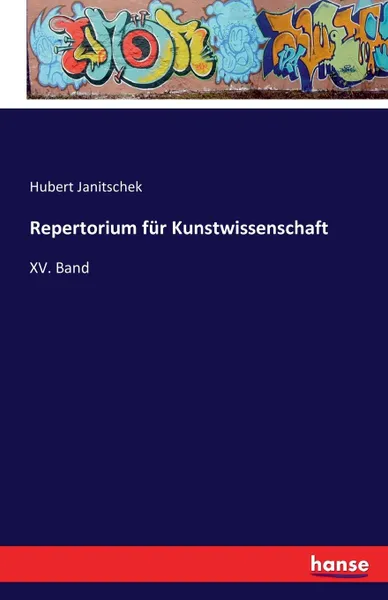 Hubert Janitschek

Repertorium für Kunstwissenschaft

XV. Band

hanse